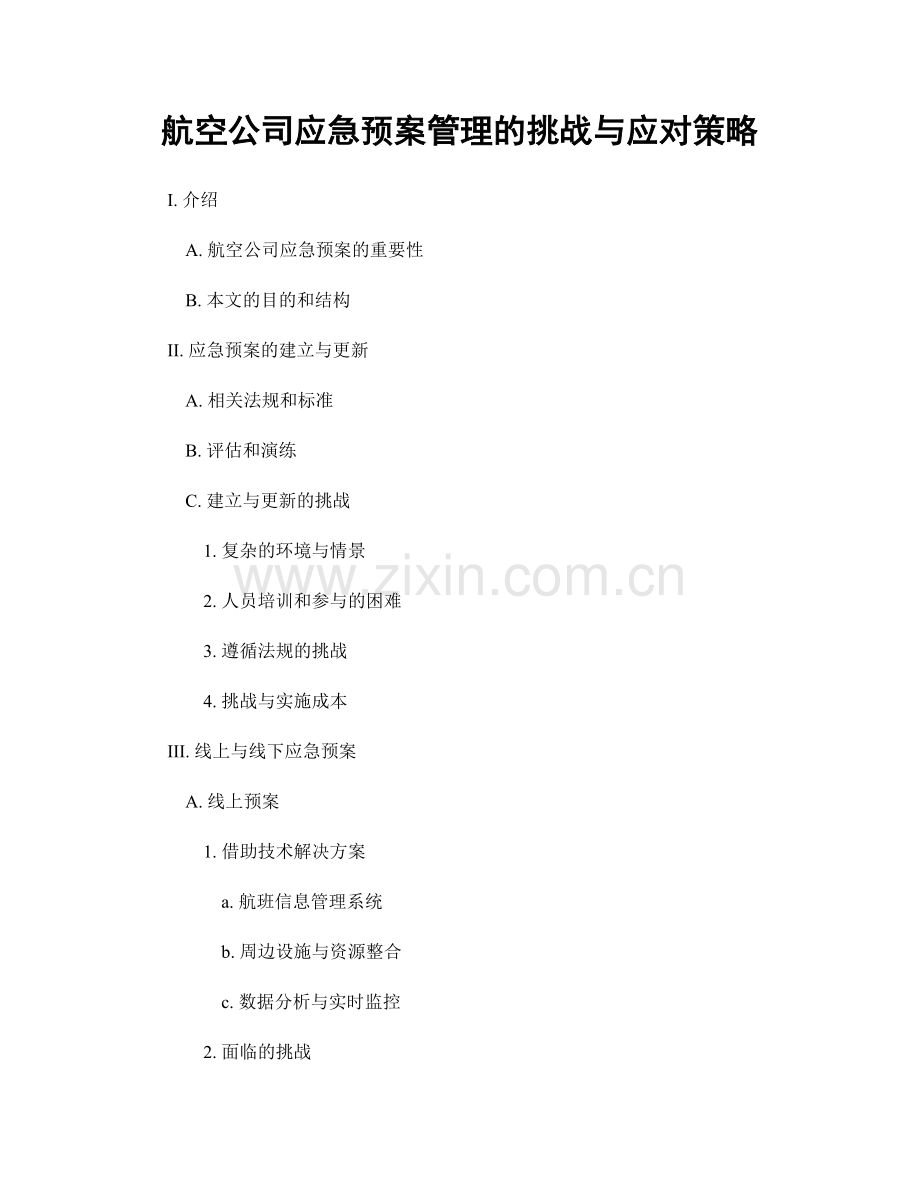 航空公司应急预案管理的挑战与应对策略

I. 介绍

A. 航空公司应急预案的重要性

B. 本文的目的和结构

II. 应急预案的建立与更新

A. 相关法规和标准

B. 评估和演练

C. 建立与更新的挑战

1. 复杂的环境与情景

www.zixin.com.cn

2. 人员培训和参与的困难

3. 遵循法规的挑战

4. 挑战与实施成本

III. 线上与线下应急预案

A. 线上预案

1. 借助技术解决方案

a. 航班信息管理系统

b. 周边设施与资源整合

c. 数据分析与实时监控

2. 面临的挑战